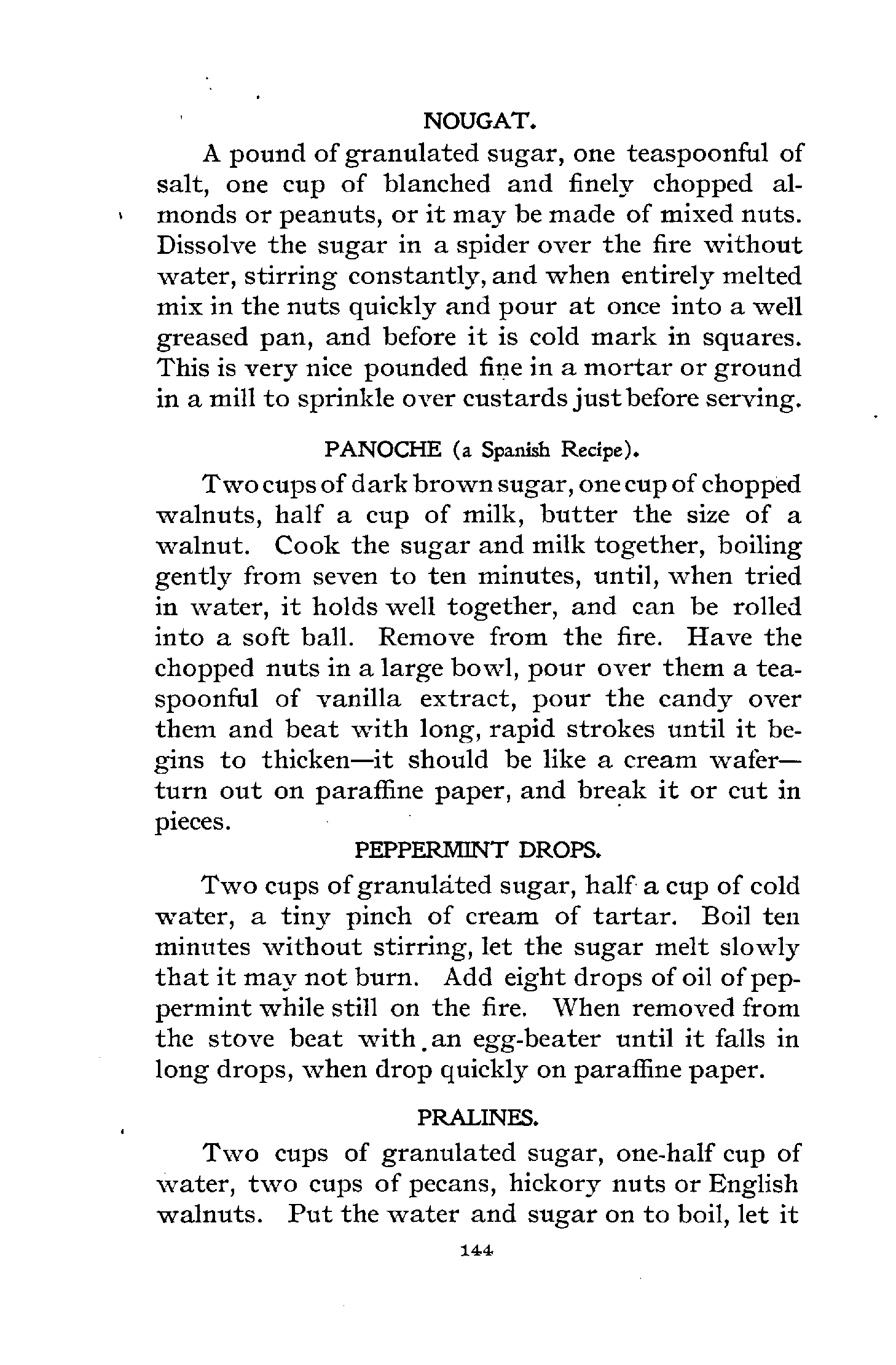 NOUGAT.

A pound of granulated sugar, one teaspoonful of salt, one cup of blanched and finely chopped almonds or peanuts, or it may be made of mixed nuts. Dissolve the sugar in a spider over the fire without water, stirring constantly, and when entirely melted mix in the nuts quickly and pour at once into a well greased pan, and before it is cold mark in squares. This is very nice pounded fine in a mortar or ground in a mill to sprinkle over custards just before serving.

PANOCHE (a Spanish Recipe).

Two cups of dark brown sugar, one cup of chopped walnuts, half a cup of milk, butter the size of a walnut. Cook the sugar and milk together, boiling gently from seven to ten minutes, until, when tried in water, it holds well together, and can be rolled into a soft ball. Remove from the fire. Have the chopped nuts in a large bowl, pour over them a teaspoonful of vanilla extract, pour the candy over them and beat with long, rapid strokes until it begins to thicken—it should be like a cream wafer—turn out on paraffine paper, and break it or cut in pieces.

PEPPERMINT DROPS.

Two cups of granulated sugar, half a cup of cold water, a tiny pinch of cream of tartar. Boil ten minutes without stirring, let the sugar melt slowly that it may not burn. Add eight drops of oil of peppermint while still on the fire. When removed from the stove beat with an egg-beater until it falls in long drops, when drop quickly on paraffine paper.

PRALINES.

Two cups of granulated sugar, one-half cup of water, two cups of pecans, hickory nuts or English walnuts. Put the water and sugar on to boil, let it

144